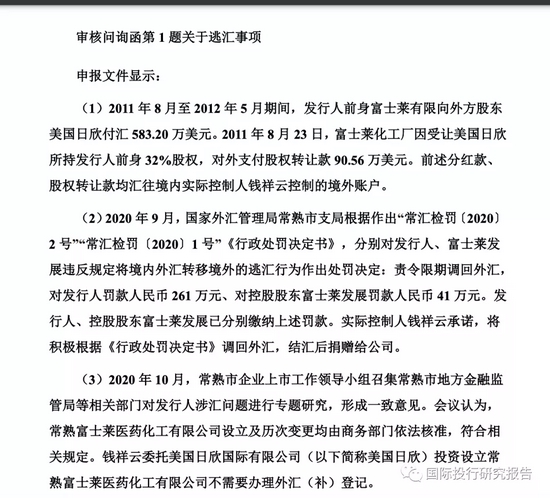 审核问询函第 1 题关于逃汇事项

申报文件显示：

（1）2011 年 8 月至 2012 年 5 月期间，发行人前身富士莱有限向外方股东美国日欣付汇 583.20 万美元。2011 年 8 月 23 日，富士莱化工厂因受让美国日欣所持发行人前身 32%股权，对外支付股权转让款 90.56 万美元。前述分红款、股权转让款均汇往境内实际控制人钱祥云控制的境外账户。

（2）2020 年 9 月，国家外汇管理局常熟市支局根据作出“常汇检罚〔2020〕2 号”“常汇检罚〔2020〕1 号”《行政处罚决定书》，分别对发行人、富士莱发展违反规定将境内外汇转移境外的逃汇行为作出处罚决定：责令限期调回外汇，对发行人罚款人民币 261 万元、对控股股东富士莱发展罚款人民币 41 万元。发行人、控股股东富士莱发展已分别缴纳上述罚款。实际控制人钱祥云承诺，将积极根据《行政处罚决定书》调回外汇，结汇后捐赠给公司。

（3）2020 年 10 月，常熟市企业上市工作领导小组召集常熟市地方金融监管局等相关部门对发行人涉汇问题进行专题研究，形成一致意见。会议认为，常熟富士莱医药化工有限公司设立及历次变更均由商务部门依法核准，符合相关规定。钱祥云委托美国日欣国际有限公司（以下简称美国日欣）投资设立常熟富士莱医药化工有限公司不需要办理外汇（补）登记。

国际投行研究报告